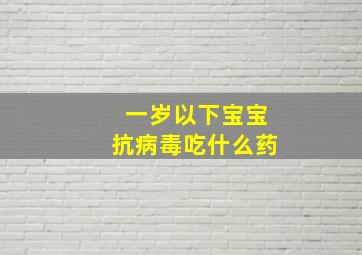 一岁以下宝宝
抗病毒吃什么药